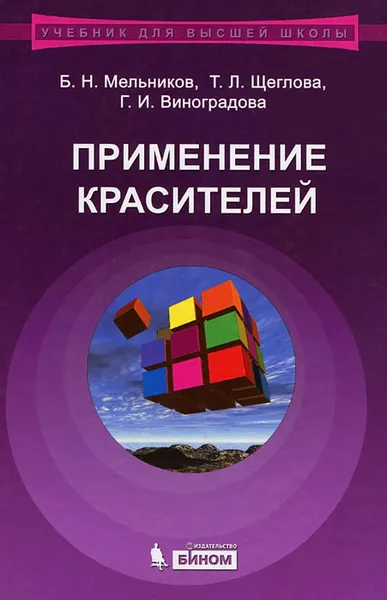 УЧЕБНИК ДЛЯ ВЫСШЕЙ ШКОЛЫ

Б. Н. Мельников, Т. Л. Щеглова, Г. И. Виноградова

ПРИМЕНЕНИЕ КРАСИТЕЛЕЙ

ИЗДАТЕЛЬСТВО
БИНОМ